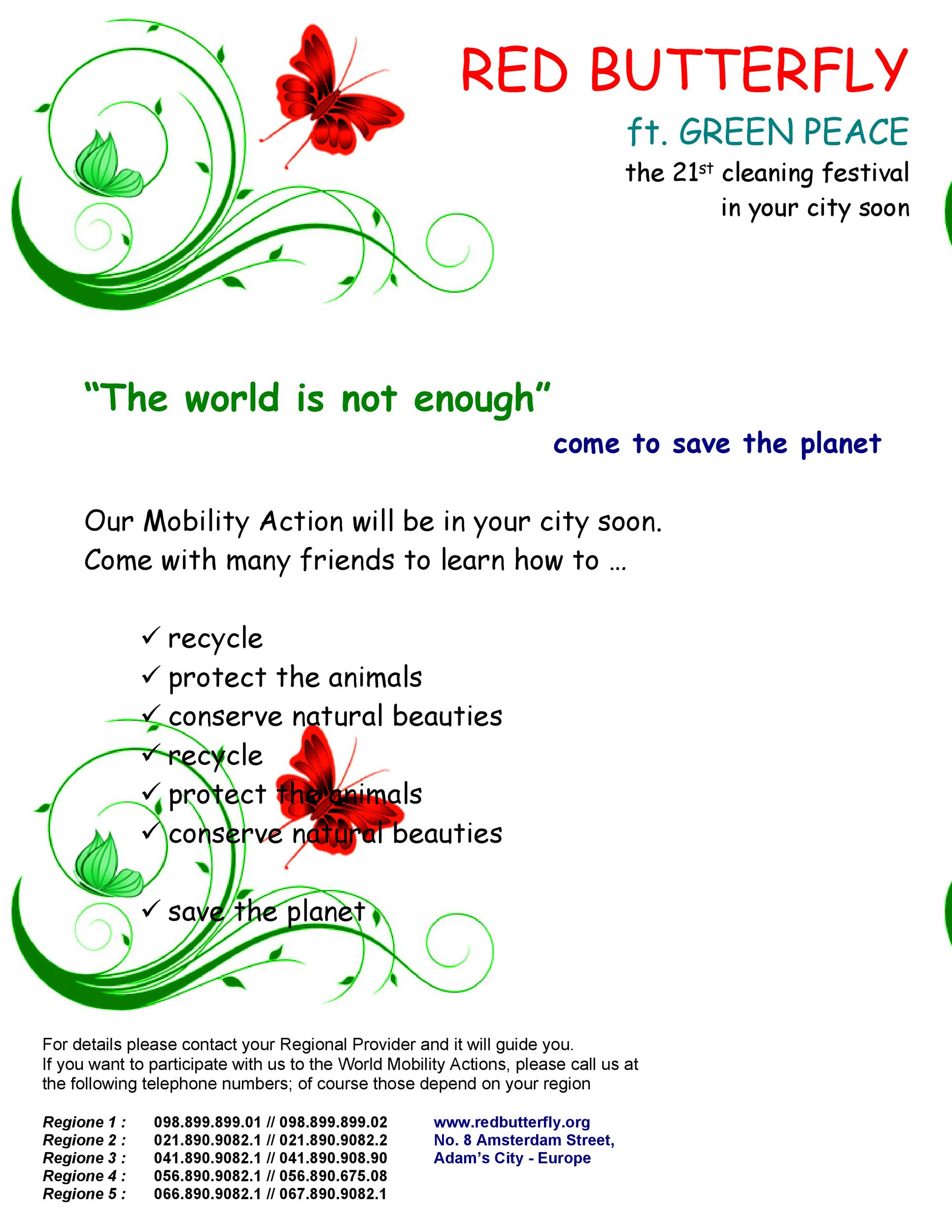 RED BUTTERFLY
ft. GREEN PEACE
the 21$^{st}$ cleaning festival in your city soon

"The world is not enough"
come to save the planet

Our Mobility Action will be in your city soon.
Come with many friends to learn how to …

✓ recycle
✓ protect the animals
✓ conserve natural beauties
✓ recycle
✓ protect the animals
✓ conserve natural beauties

✓ save the planet

For details please contact your Regional Provider and it will guide you.
If you want to participate with us to the World Mobility Actions, please call us at the following telephone numbers; of course those depend on your region

Regione 1 : 098.899.899.01 // 098.899.899.02
Regione 2 : 021.890.9082.1 // 021.890.9082.2
Regione 3 : 041.890.9082.1 // 041.890.908.90
Regione 4 : 056.890.9082.1 // 056.890.675.08
Regione 5 : 066.890.9082.1 // 067.890.9082.1

www.redbutterfly.org
No. 8 Amsterdam Street,
Adam's City - Europe